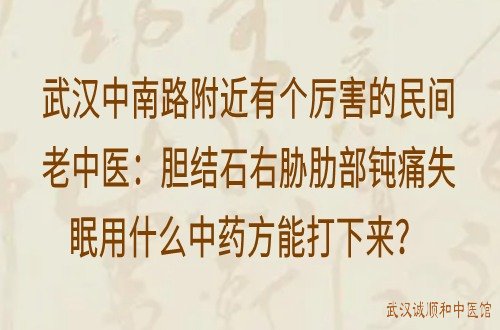 武汉中南路附近有个厉害的民间老中医：胆结石右胁肋部钝痛失眠用什么中药方能打下来？

武汉诚顺和中医馆